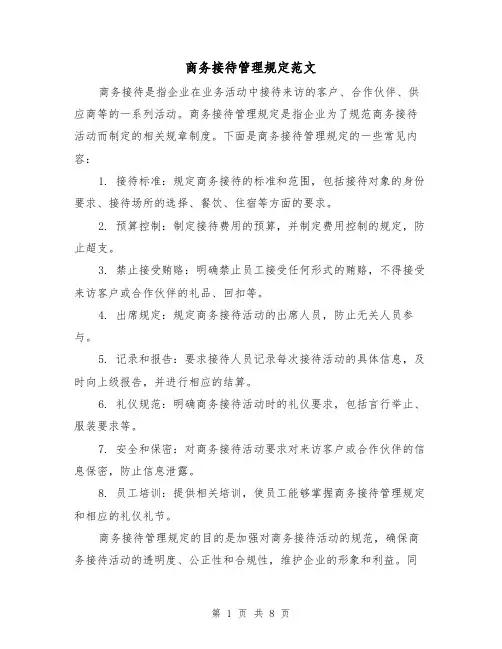 商务接待管理规定范文

商务接待是指企业在业务活动中接待来访的客户、合作伙伴、供应商等的一系列活动。商务接待管理规定是指企业为了规范商务接待活动而制定的相关规章制度。下面是商务接待管理规定的一些常见内容：

1. 接待标准：规定商务接待的标准和范围，包括接待对象的身份要求、接待场所的选择、餐饮、住宿等方面的要求。

2. 预算控制：制定接待费用的预算，并制定费用控制的规定，防止超支。

3. 禁止接受贿赂：明确禁止员工接受任何形式的贿赂，不得接受来访客户或合作伙伴的礼品、回扣等。

4. 出席规定：规定商务接待活动的出席人员，防止无关人员参与。

5. 记录和报告：要求接待人员记录每次接待活动的具体信息，及时向上级报告，并进行相应的结算。

6. 礼仪规范：明确商务接待活动时的礼仪要求，包括言行举止、服装要求等。

7. 安全和保密：对商务接待活动要求对来访客户或合作伙伴的信息保密，防止信息泄露。

8. 员工培训：提供相关培训，使员工能够掌握商务接待管理规定和相应的礼仪礼节。

商务接待管理规定的目的是加强对商务接待活动的规范，确保商务接待活动的透明度、公正性和合规性，维护企业的形象和利益。同

第 1 页 共 8 页